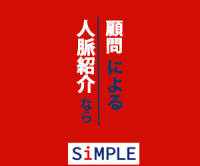 顧問による
人脈紹介なら

SiMPLE